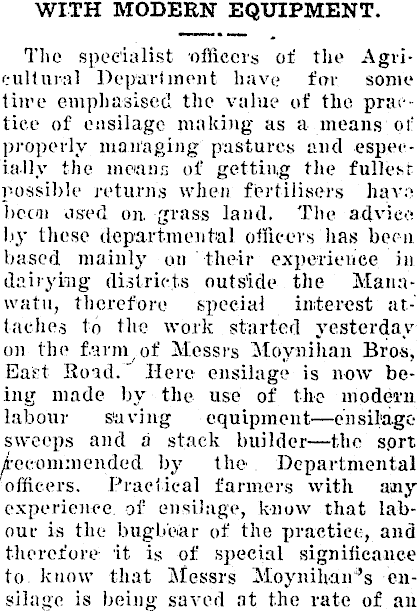 WITH MODERN EQUIPMENT.

The specialist officers of the Agricultural Department have for some time emphasised the value of the practice of ensilage making as a means of properly managing pastures and especially the means of getting the fullest possible returns when fertilisers have been used on grass land. The advice by these departmental officers has been based mainly on their experience in dairying districts outside the Manawatu, therefore special interest attaches to the work started yesterday on the farm of Messrs Moynihan Bros, East Road. Here ensilage is now being made by the use of the modern labour saving equipment—ensilage sweeps and a stack builder—the sort recommended by the Departmental officers. Practical farmers with any experience of ensilage, know that labour is the bugbear of the practice, and therefore it is of special significance to know that Messrs Moynihan's ensilage is being saved at the rate of an